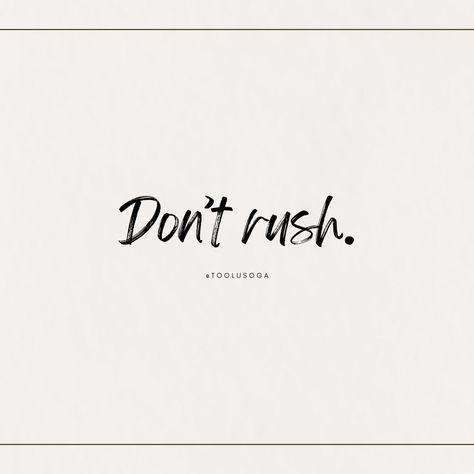 Don't rush.

@TOOLUSOGA